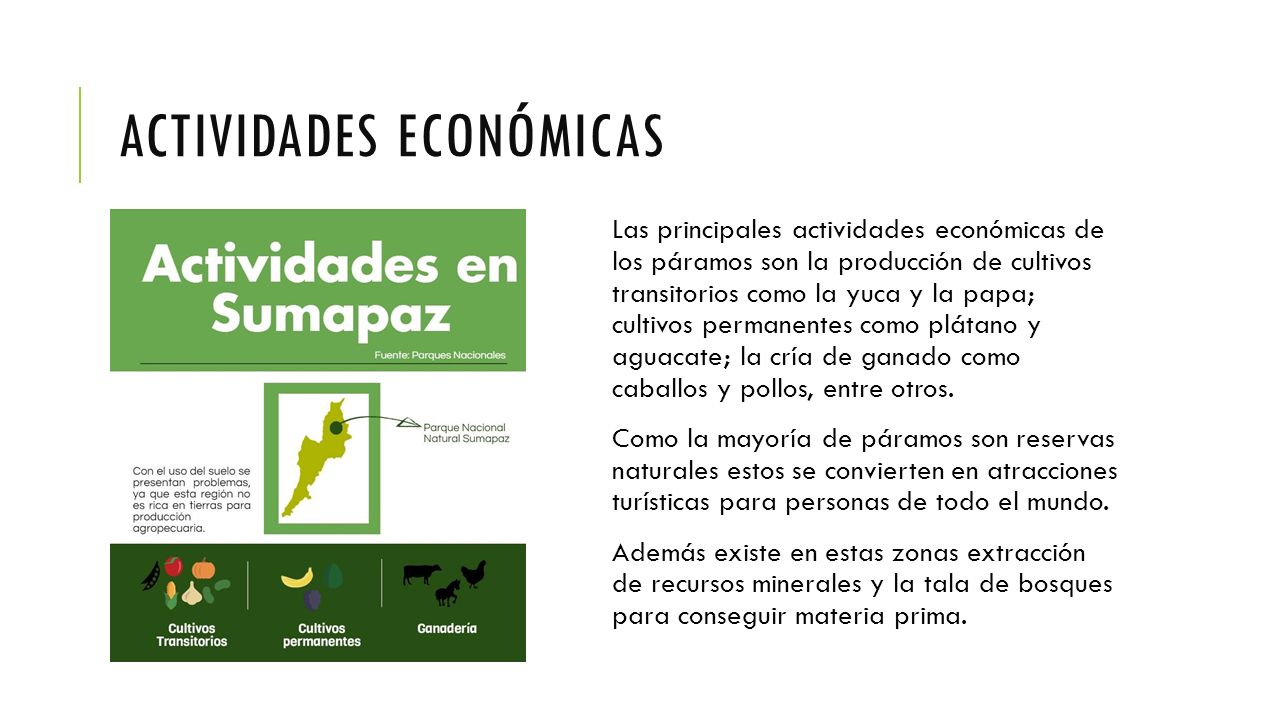 ACTIVIDADES ECONÓMICAS

Actividades en Sumapaz

Fuente: Parques Nacionales

Parque Nacional Natural Sumapaz

Con el uso del suelo se presentan problemas, ya que esta región no es rica en tierras para producción agropecuaria.

Cultivos Transitorios

Cultivos permanentes

Ganadería

Las principales actividades económicas de los páramos son la producción de cultivos transitorios como la yuca y la papa; cultivos permanentes como plátano y aguacate; la cría de ganado como caballos y pollos, entre otros.

Como la mayoría de páramos son reservas naturales estos se convierten en atracciones turísticas para personas de todo el mundo.

Además existe en estas zonas extracción de recursos minerales y la tala de bosques para conseguir materia prima.